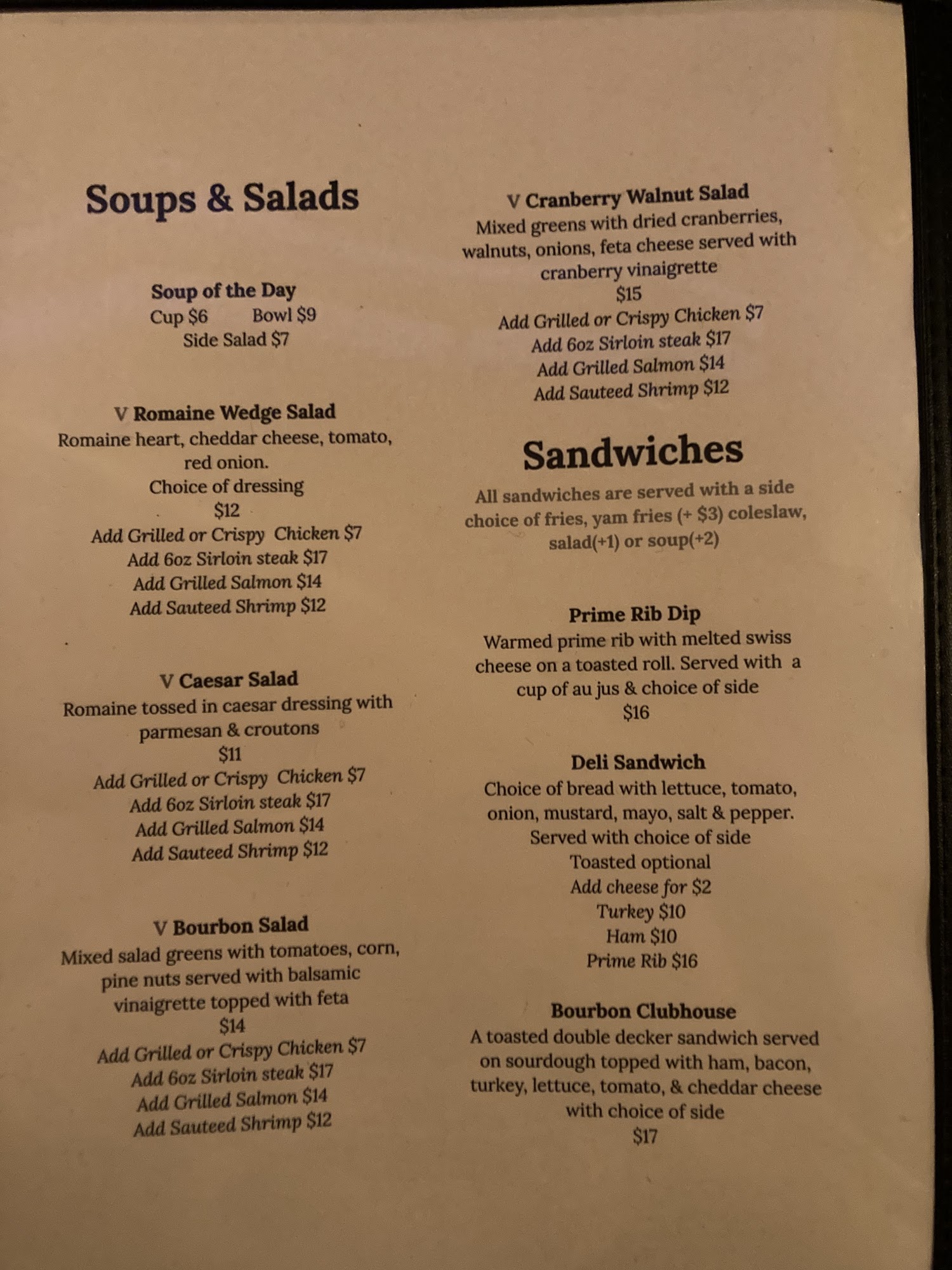 Soups & Salads

Soup of the Day
Cup $6 Bowl $9
Side Salad $7

V Romaine Wedge Salad
Romaine heart, cheddar cheese, tomato, red onion.
Choice of dressing
$12
Add Grilled or Crispy Chicken $7
Add 6oz Sirloin steak $17
Add Grilled Salmon $14
Add Sauteed Shrimp $12

V Caesar Salad
Romaine tossed in caesar dressing with parmesan & croutons
$11
Add Grilled or Crispy Chicken $7
Add 6oz Sirloin steak $17
Add Grilled Salmon $14
Add Sauteed Shrimp $12

V Bourbon Salad
Mixed salad greens with tomatoes, corn, pine nuts served with balsamic vinaigrette topped with feta
$14
Add Grilled or Crispy Chicken $7
Add 6oz Sirloin steak $17
Add Grilled Salmon $14
Add Sauteed Shrimp $12

V Cranberry Walnut Salad
Mixed greens with dried cranberries, walnuts, onions, feta cheese served with cranberry vinaigrette
$15
Add Grilled or Crispy Chicken $7
Add 6oz Sirloin steak $17
Add Grilled Salmon $14
Add Sauteed Shrimp $12

Sandwiches
All sandwiches are served with a side choice of fries, yam fries (+ $3) coleslaw, salad(+1) or soup(+2)

Prime Rib Dip
Warmed prime rib with melted swiss cheese on a toasted roll. Served with a cup of au jus & choice of side
$16

Deli Sandwich
Choice of bread with lettuce, tomato, onion, mustard, mayo, salt & pepper.
Served with choice of side
Toasted optional
Add cheese for $2
Turkey $10
Ham $10
Prime Rib $16

Bourbon Clubhouse
A toasted double decker sandwich served on sourdough topped with ham, bacon, turkey, lettuce, tomato, & cheddar cheese with choice of side
$17